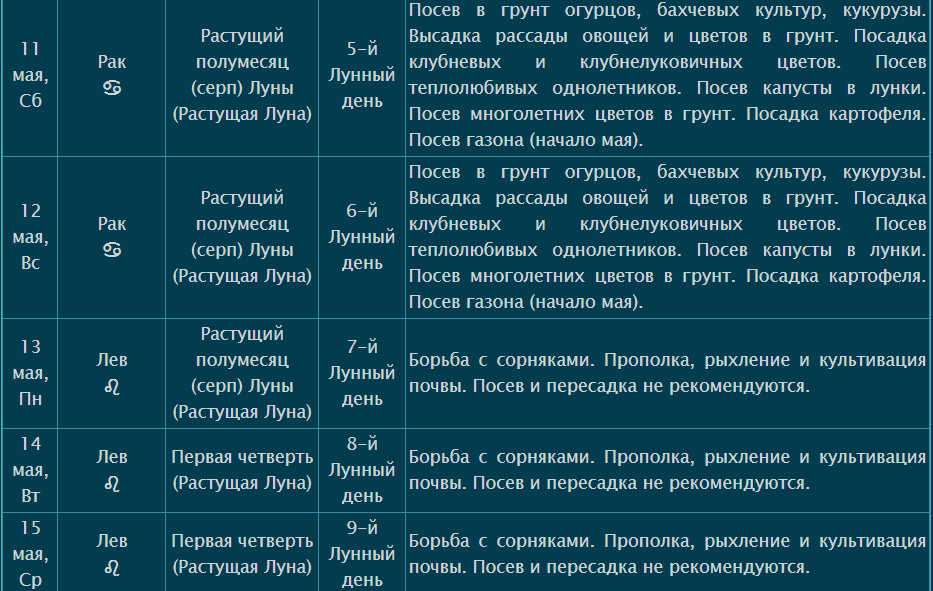 | | | | | |
|---|---|---|---|---|
| 11 мая, Сб | Рак ♋ | Растущий полумесяц (серп) Луны (Растущая Луна) | 5-й Лунный день | Посев в грунт огурцов, бахчевых культур, кукурузы. Высадка рассады овощей и цветов в грунт. Посадка клубневых и клубнелуковичных цветов. Посев теплолюбивых однолетников. Посев капусты в лунки. Посев многолетних цветов в грунт. Посадка картофеля. Посев газона (начало мая). |
| 12 мая, Вс | Рак ♋ | Растущий полумесяц (серп) Луны (Растущая Луна) | 6-й Лунный день | Посев в грунт огурцов, бахчевых культур, кукурузы. Высадка рассады овощей и цветов в грунт. Посадка клубневых и клубнелуковичных цветов. Посев теплолюбивых однолетников. Посев капусты в лунки. Посев многолетних цветов в грунт. Посадка картофеля. Посев газона (начало мая). |
| 13 мая, Пн | Лев ♌ | Растущий полумесяц (серп) Луны (Растущая Луна) | 7-й Лунный день | Борьба с сорняками. Прополка, рыхление и культивация почвы. Посев и пересадка не рекомендуются. |
| 14 мая, Вт | Лев ♌ | Первая четверть (Растущая Луна) | 8-й Лунный день | Борьба с сорняками. Прополка, рыхление и культивация почвы. Посев и пересадка не рекомендуются. |
| 15 мая, Ср | Лев ♌ | Первая четверть (Растущая Луна) | 9-й Лунный день | Борьба с сорняками. Прополка, рыхление и культивация почвы. Посев и пересадка не рекомендуются. |